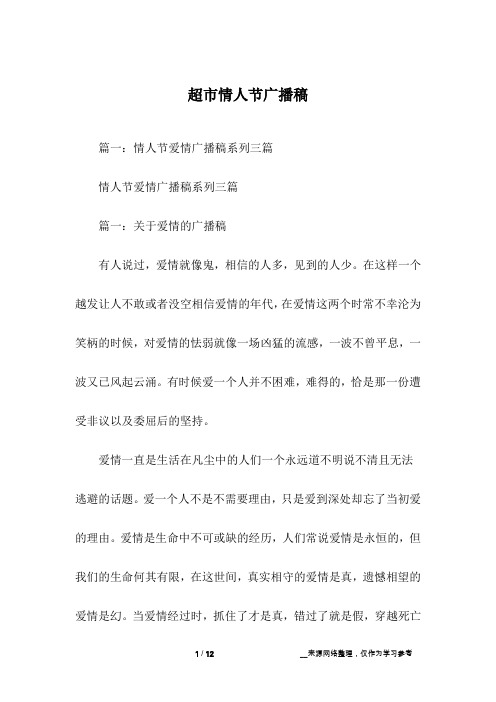 超市情人节广播稿

篇一：情人节爱情广播稿系列三篇

情人节爱情广播稿系列三篇

篇一：关于爱情的广播稿

有人说过，爱情就像鬼，相信的人多，见到的人少。在这样一个越发让人不敢或者没空相信爱情的年代，在爱情这两个时常不幸沦为笑柄的时候，对爱情的怯弱就像一场凶猛的流感，一波不曾平息，一波又已风起云涌。有时候爱一个人并不困难，难得的，恰是那一份遭受非议以及委屈后的坚持。

爱情一直是生活在凡尘中的人们一个永远道不明说不清且无法逃避的话题。爱一个人不是不需要理由，只是爱到深处却忘了当初爱的理由。爱情是生命中不可或缺的经历，人们常说爱情是永恒的，但我们的生命何其有限，在这世间，真实相守的爱情是真，遗憾相望的爱情是幻。当爱情经过时，抓住了才是真，错过了就是假，穿越死亡

1 / 12

__来源网络整理，仅作为学习参考